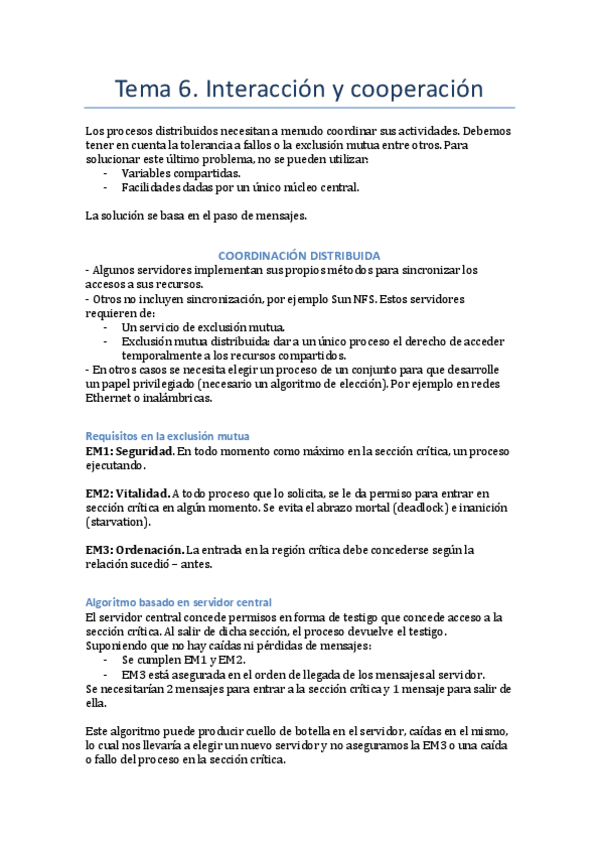 Tema 6. Interacción y cooperación

Los procesos distribuidos necesitan a menudo coordinar sus actividades. Debemos tener en cuenta la tolerancia a fallos o la exclusión mutua entre otros. Para solucionar este último problema, no se pueden utilizar:
- Variables compartidas.
- Facilidades dadas por un único núcleo central.

La solución se basa en el paso de mensajes.

COORDINACIÓN DISTRIBUIDA
- Algunos servidores implementan sus propios métodos para sincronizar los accesos a sus recursos.
- Otros no incluyen sincronización, por ejemplo Sun NFS. Estos servidores requieren de:
- Un servicio de exclusión mutua.
- Exclusión mutua distribuida: dar a un único proceso el derecho de acceder temporalmente a los recursos compartidos.
- En otros casos se necesita elegir un proceso de un conjunto para que desarrolle un papel privilegiado (necesario un algoritmo de elección). Por ejemplo en redes Ethernet o inalámbricas.

Requisitos en la exclusión mutua
EM1: Seguridad. En todo momento como máximo en la sección crítica, un proceso ejecutando.

EM2: Vitalidad. A todo proceso que lo solicita, se le da permiso para entrar en sección crítica en algún momento. Se evita el abrazo mortal (deadlock) e inanición (starvation).

EM3: Ordenación. La entrada en la región crítica debe concederse según la relación sucedió – antes.

Algoritmo basado en servidor central
El servidor central concede permisos en forma de testigo que concede acceso a la sección crítica. Al salir de dicha sección, el proceso devuelve el testigo.
Suponiendo que no hay caídas ni pérdidas de mensajes:
- Se cumplen EM1 y EM2.
- EM3 está asegurada en el orden de llegada de los mensajes al servidor.
Se necesitarían 2 mensajes para entrar a la sección crítica y 1 mensaje para salir de ella.

Este algoritmo puede producir cuello de botella en el servidor, caídas en el mismo, lo cual nos llevaría a elegir un nuevo servidor y no aseguramos la EM3 o una caída o fallo del proceso en la sección crítica.